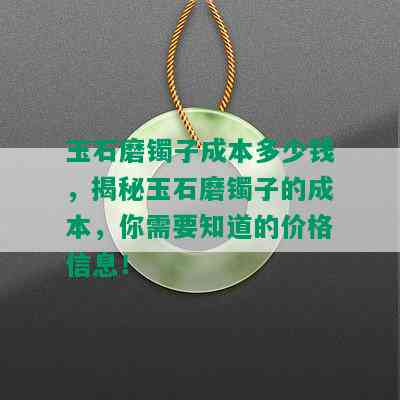 玉石磨镯子成本多少钱，揭秘玉石磨镯子的成本，你需要知道的价格信息！